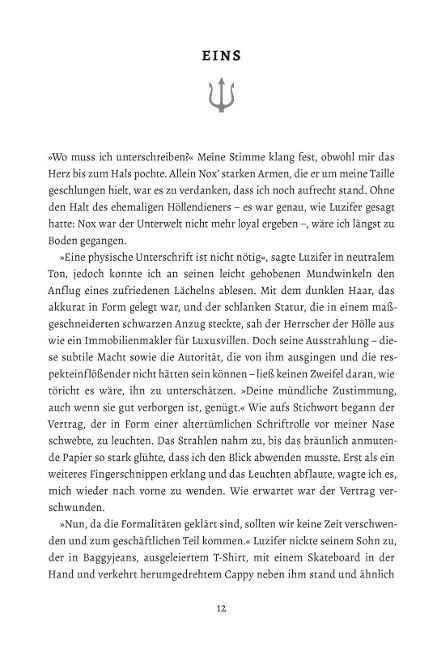 EINS

»Wo muss ich unterschreiben?« Meine Stimme klang fest, obwohl mir das Herz bis zum Hals pochte. Allein Nox' starken Armen, die er um meine Taille geschlungen hielt, war es zu verdanken, dass ich noch aufrecht stand. Ohne den Halt des ehemaligen Höllendieners – es war genau, wie Luzifer gesagt hatte: Nox war der Unterwelt nicht mehr loyal ergeben –, wäre ich längst zu Boden gegangen.

»Eine physische Unterschrift ist nicht nötig«, sagte Luzifer in neutralem Ton, jedoch konnte ich an seinen leicht gehobenen Mundwinkeln den Anflug eines zufriedenen Lächelns ablesen. Mit dem dunklen Haar, das akkurat in Form gelegt war, und der schlanken Statur, die in einem maßgeschneiderten schwarzen Anzug steckte, sah der Herrscher der Hölle aus wie ein Immobilienmakler für Luxusvillen. Doch seine Ausstrahlung – diese subtile Macht sowie die Autorität, die von ihm ausgingen und die respekteinflößender nicht hätten sein können – ließ keinen Zweifel daran, wie töricht es wäre, ihn zu unterschätzen. »Deine mündliche Zustimmung, auch wenn sie gut verborgen ist, genügt.« Wie aufs Stichwort begann der Vertrag, der in Form einer altertümlichen Schriftrolle vor meiner Nase schwebte, zu leuchten. Das Strahlen nahm zu, bis das bräunlich anmutende Papier so stark glühte, dass ich den Blick abwenden musste. Erst als ein weiteres Fingerschnippen erklang und das Leuchten abflaute, wagte ich es, mich wieder nach vorne zu wenden. Wie erwartet war der Vertrag verschwunden.

»Nun, da die Formalitäten geklärt sind, sollten wir keine Zeit verschwenden und zum geschäftlichen Teil kommen.« Luzifer nickte seinem Sohn zu, der in Baggyjeans, ausgeleiertem T-Shirt, mit einem Skateboard in der Hand und verkehrt herumgedrehtem Cappy neben ihm stand und ähnlich

12